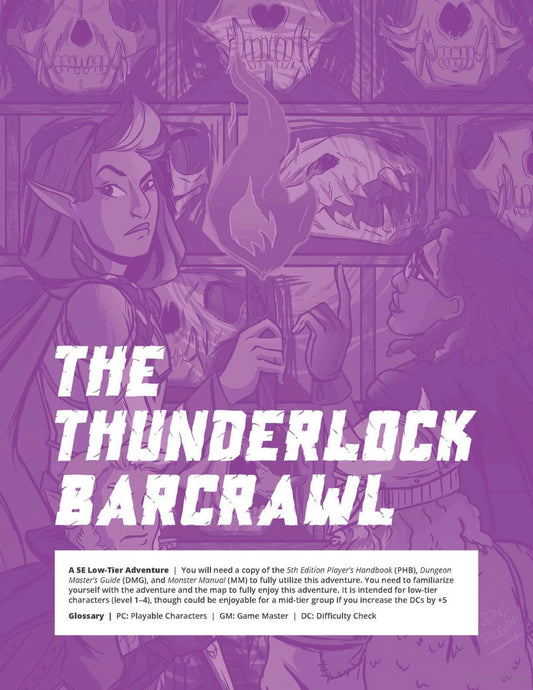 THE THUNDERLOCK BARCRAWL

A 5E Low-Tier Adventure | You will need a copy of the 5th Edition Player's Handbook (PHB), Dungeon Master's Guide (DMG), and Monster Manual (MM) to fully utilize this adventure. You need to familiarize yourself with the adventure and the map to fully enjoy this adventure. It is intended for low-tier characters (level 1–4), though could be enjoyable for a mid-tier group if you increase the DCs by +5

Glossary | PC: Playable Characters | GM: Game Master | DC: Difficulty Check

JEN VAUGHN